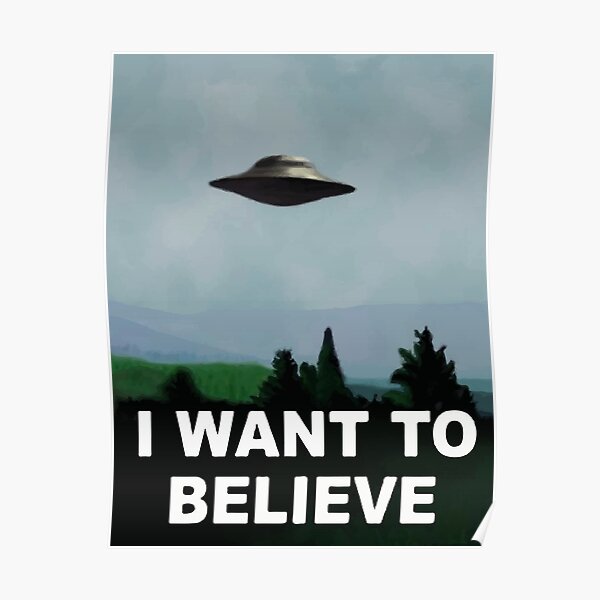 I WANT TO BELIEVE